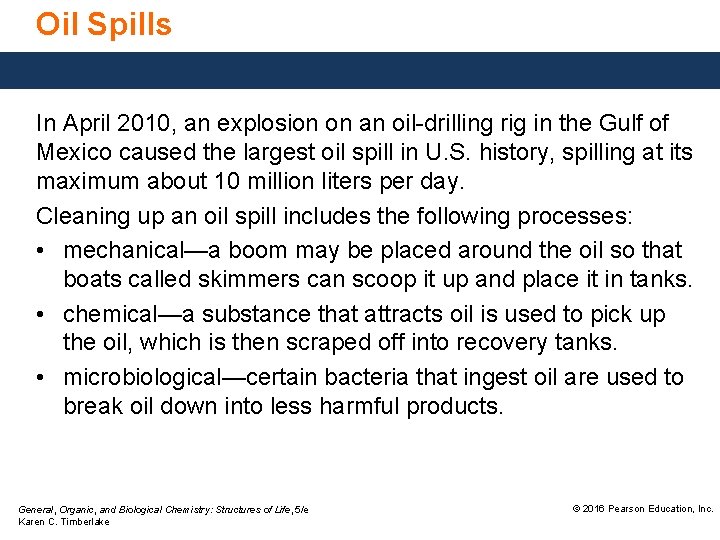 Oil Spills

In April 2010, an explosion on an oil-drilling rig in the Gulf of Mexico caused the largest oil spill in U.S. history, spilling at its maximum about 10 million liters per day.

Cleaning up an oil spill includes the following processes:

• mechanical—a boom may be placed around the oil so that boats called skimmers can scoop it up and place it in tanks.

• chemical—a substance that attracts oil is used to pick up the oil, which is then scraped off into recovery tanks.

• microbiological—certain bacteria that ingest oil are used to break oil down into less harmful products.

General, Organic, and Biological Chemistry: Structures of Life, 5/e
Karen C. Timberlake

© 2016 Pearson Education, Inc.